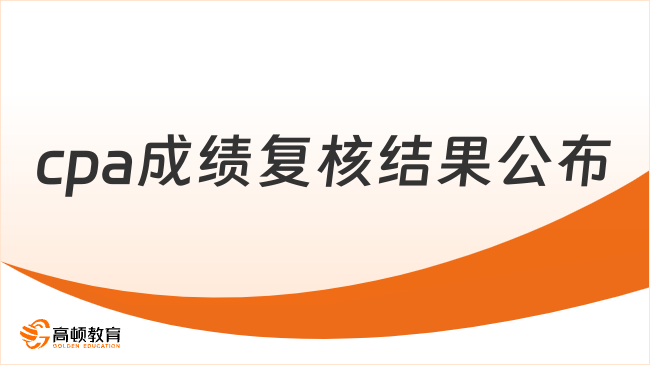 cpa成绩复核结果公布

高顿教育
GOLDEN EDUCATION